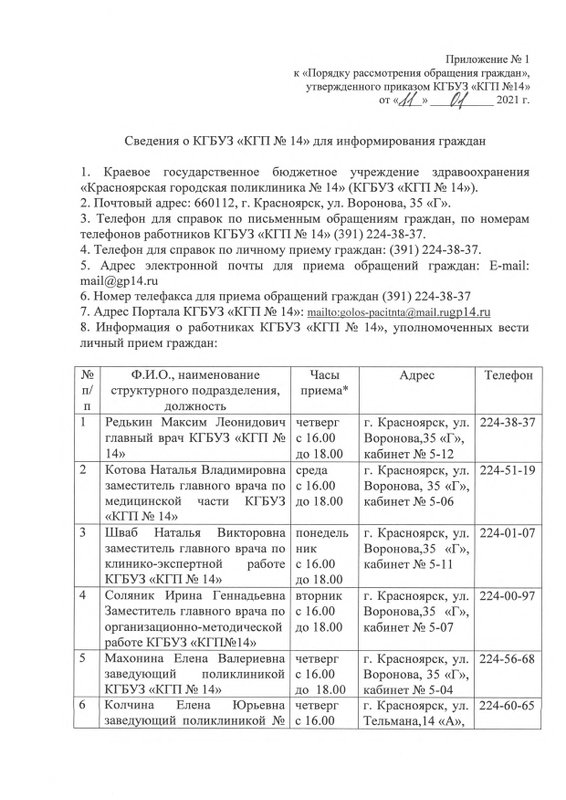 Приложение № 1
к «Порядку рассмотрения обращения граждан»,
утвержденного приказом КГБУЗ «КГП №14»
от «11» 01 2021 г.

Сведения о КГБУЗ «КГП № 14» для информирования граждан

1. Краевое государственное бюджетное учреждение здравоохранения «Красноярская городская поликлиника № 14» (КГБУЗ «КГП № 14»).
2. Почтовый адрес: 660112, г. Красноярск, ул. Воронова, 35 «Г».
3. Телефон для справок по письменным обращениям граждан, по номерам телефонов работников КГБУЗ «КГП № 14» (391) 224-38-37.
4. Телефон для справок по личному приему граждан: (391) 224-38-37.
5. Адрес электронной почты для приема обращений граждан: E-mail: mail@gp14.ru
6. Номер телефакса для приема обращений граждан (391) 224-38-37
7. Адрес Портала КГБУЗ «КГП № 14»: mailto:golos-pacitnta@mail.rugp14.ru
8. Информация о работниках КГБУЗ «КГП № 14», уполномоченных вести личный прием граждан:

| № п/п | Ф.И.О., наименование структурного подразделения, должность | Часы приема* | Адрес | Телефон |
|---|---|---|---|---|
| 1 | Редькин Максим Леонидович главный врач КГБУЗ «КГП № 14» | четверг с 16.00 до 18.00 | г. Красноярск, ул. Воронова,35 «Г», кабинет № 5-12 | 224-38-37 |
| 2 | Котова Наталья Владимировна заместитель главного врача по медицинской части КГБУЗ «КГП № 14» | среда с 16.00 до 18.00 | г. Красноярск, ул. Воронова, 35 «Г», кабинет № 5-06 | 224-51-19 |
| 3 | Шваб Наталья Викторовна заместитель главного врача по клинико-экспертной работе КГБУЗ «КГП № 14» | понедельник с 16.00 до 18.00 | г. Красноярск, ул. Воронова,35 «Г», кабинет № 5-11 | 224-01-07 |
| 4 | Соляник Ирина Геннадьевна Заместитель главного врача по организационно-методической работе КГБУЗ «КГП№14» | вторник с 16.00 до 18.00 | г. Красноярск, ул. Воронова,35 «Г», кабинет № 5-07 | 224-00-97 |
| 5 | Махонина Елена Валериевна заведующий поликлиникой КГБУЗ «КГП № 14» | четверг с 16.00 до 18.00 | г. Красноярск, ул. Воронова, 35 «Г», кабинет № 5-04 | 224-56-68 |
| 6 | Колчина Елена Юрьевна заведующий поликлиникой № | четверг с 16.00 | г. Красноярск, ул. Тельмана,14 «А», | 224-60-65 |